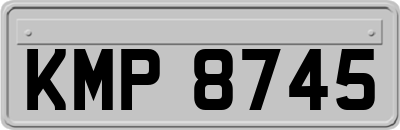 KMP 8745